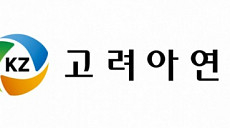 KZ
고려아연